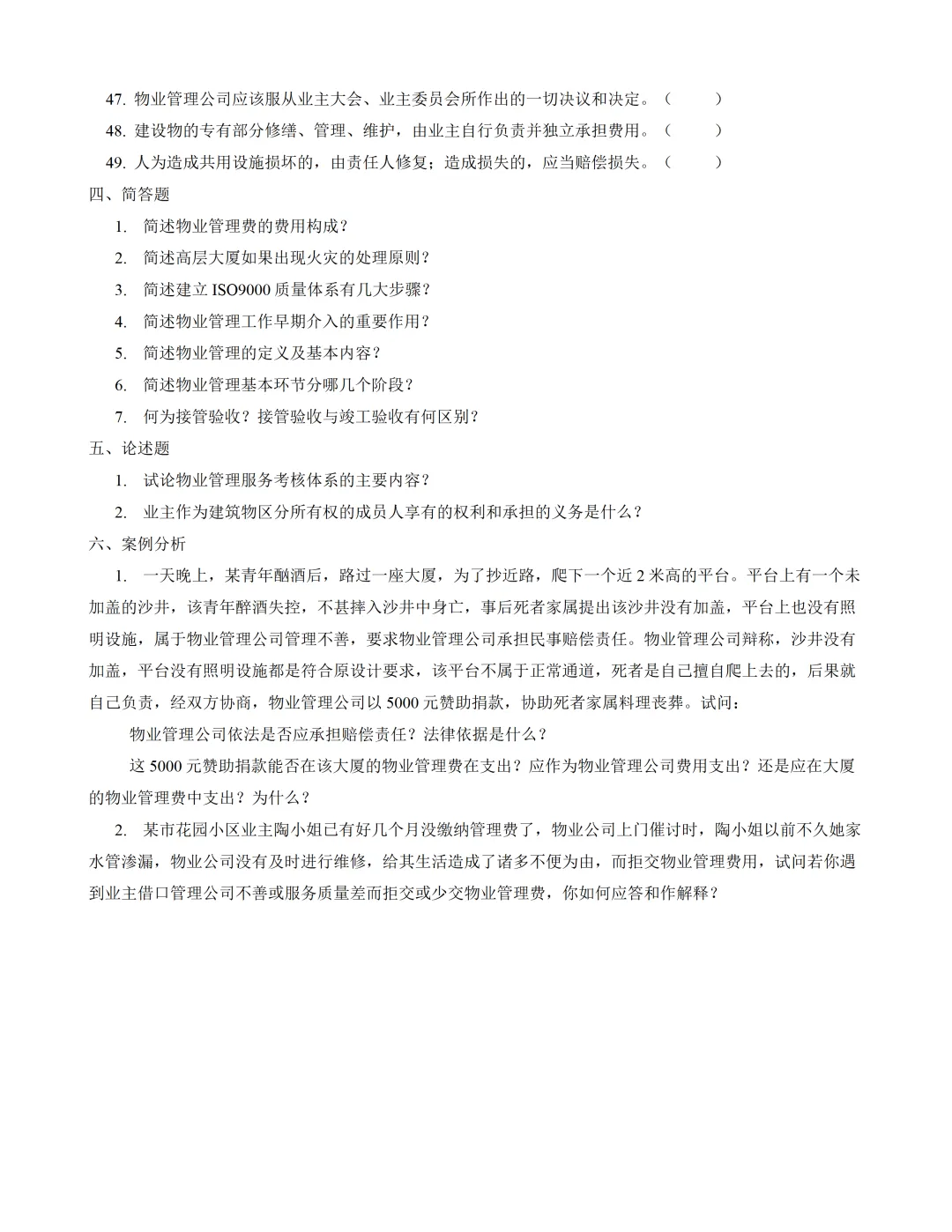 47. 物业管理公司应该服从业主大会、业主委员会所作出的一切决议和决定。（　　）

48. 建设物的专有部分修缮、管理、维护，由业主自行负责并独立承担费用。（　　）

49. 人为造成共用设施损坏的，由责任人修复；造成损失的，应当赔偿损失。（　　）

四、简答题

1. 简述物业管理费的费用构成？

2. 简述高层大厦如果出现火灾的处理原则？

3. 简述建立 ISO9000 质量体系有几大步骤？

4. 简述物业管理工作早期介入的重要作用？

5. 简述物业管理的定义及基本内容？

6. 简述物业管理基本环节分哪几个阶段？

7. 何为接管验收？接管验收与竣工验收有何区别？

五、论述题

1. 试论物业管理服务考核体系的主要内容？

2. 业主作为建筑物区分所有权的成员人享有的权利和承担的义务是什么？

六、案例分析

1. 一天晚上，某青年酗酒后，路过一座大厦，为了抄近路，爬下一个近 2 米高的平台。平台上有一个未加盖的沙井，该青年醉酒失控，不甚摔入沙井中身亡，事后死者家属提出该沙井没有加盖，平台上也没有照明设施，属于物业管理公司管理不善，要求物业管理公司承担民事赔偿责任。物业管理公司辩称，沙井没有加盖，平台没有照明设施都是符合原设计要求，该平台不属于正常通道，死者是自己擅自爬上去的，后果就自己负责，经双方协商，物业管理公司以 5000 元赞助捐款，协助死者家属料理丧葬。试问：

物业管理公司依法是否应承担赔偿责任？法律依据是什么？

这 5000 元赞助捐款能否在该大厦的物业管理费在支出？应作为物业管理公司费用支出？还是应在大厦的物业管理费中支出？为什么？

2. 某市花园小区业主陶小姐已有好几个月没缴纳管理费了，物业公司上门催讨时，陶小姐以前不久她家水管渗漏，物业公司没有及时进行维修，给其生活造成了诸多不便为由，而拒交物业管理费用，试问若你遇到业主借口管理公司不善或服务质量差而拒交或少交物业管理费，你如何应答和作解释？